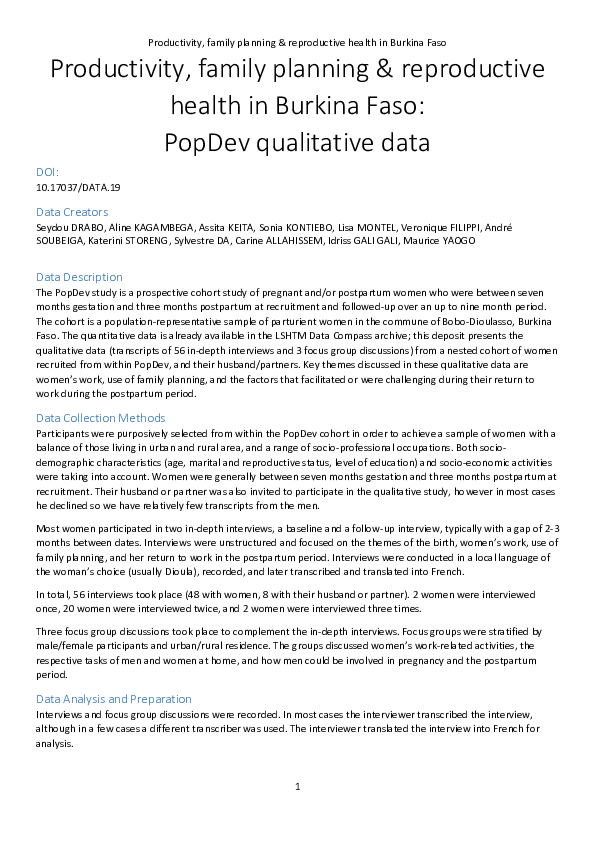 Productivity, family planning & reproductive health in Burkina Faso

Productivity, family planning & reproductive health in Burkina Faso: PopDev qualitative data

DOI:
10.17037/DATA.19

Data Creators
Seydou DRABO, Aline KAGAMBEGA, Assita KEITA, Sonia KONTIEBO, Lisa MONTEL, Veronique FILIPPI, André SOUBEIGA, Katerini STORENG, Sylvestre DA, Carine ALLAHISSEM, Idriss GALI GALI, Maurice YAOGO

Data Description
The PopDev study is a prospective cohort study of pregnant and/or postpartum women who were between seven months gestation and three months postpartum at recruitment and followed-up over an up to nine month period. The cohort is a population-representative sample of parturient women in the commune of Bobo-Dioulasso, Burkina Faso. The quantitative data is already available in the LSHTM Data Compass archive; this deposit presents the qualitative data (transcripts of 56 in-depth interviews and 3 focus group discussions) from a nested cohort of women recruited from within PopDev, and their husband/partners. Key themes discussed in these qualitative data are women's work, use of family planning, and the factors that facilitated or were challenging during their return to work during the postpartum period.

Data Collection Methods
Participants were purposively selected from within the PopDev cohort in order to achieve a sample of women with a balance of those living in urban and rural area, and a range of socio-professional occupations. Both socio-demographic characteristics (age, marital and reproductive status, level of education) and socio-economic activities were taking into account. Women were generally between seven months gestation and three months postpartum at recruitment. Their husband or partner was also invited to participate in the qualitative study, however in most cases he declined so we have relatively few transcripts from the men.

Most women participated in two in-depth interviews, a baseline and a follow-up interview, typically with a gap of 2-3 months between dates. Interviews were unstructured and focused on the themes of the birth, women's work, use of family planning, and her return to work in the postpartum period. Interviews were conducted in a local language of the woman's choice (usually Dioula), recorded, and later transcribed and translated into French.

In total, 56 interviews took place (48 with women, 8 with their husband or partner). 2 women were interviewed once, 20 women were interviewed twice, and 2 women were interviewed three times.

Three focus group discussions took place to complement the in-depth interviews. Focus groups were stratified by male/female participants and urban/rural residence. The groups discussed women's work-related activities, the respective tasks of men and women at home, and how men could be involved in pregnancy and the postpartum period.

Data Analysis and Preparation
Interviews and focus group discussions were recorded. In most cases the interviewer transcribed the interview, although in a few cases a different transcriber was used. The interviewer translated the interview into French for analysis.

1